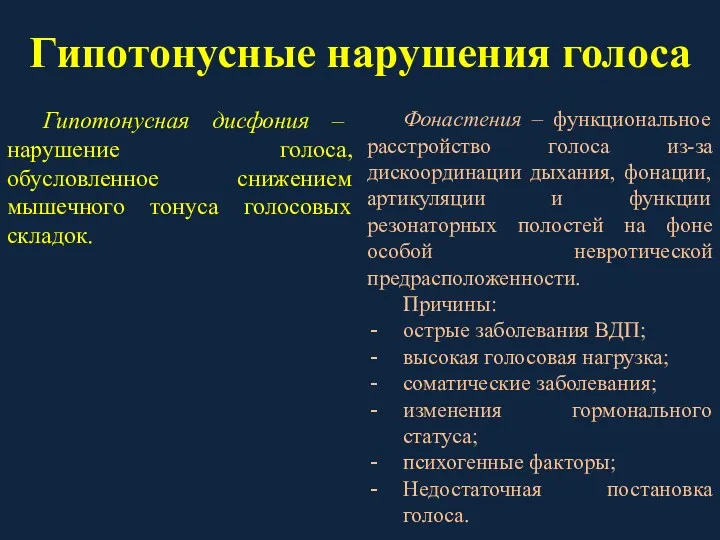 Гипотонусные нарушения голоса

Гипотонусная дисфония – нарушение голоса, обусловленное снижением мышечного тонуса голосовых складок.

Фонастения – функциональное расстройство голоса из-за дискоординации дыхания, фонации, артикуляции и функции резонаторных полостей на фоне особой невротической предрасположенности.

Причины:
- острые заболевания ВДП;
- высокая голосовая нагрузка;
- соматические заболевания;
- изменения гормонального статуса;
- психогенные факторы;
- Недостаточная постановка голоса.